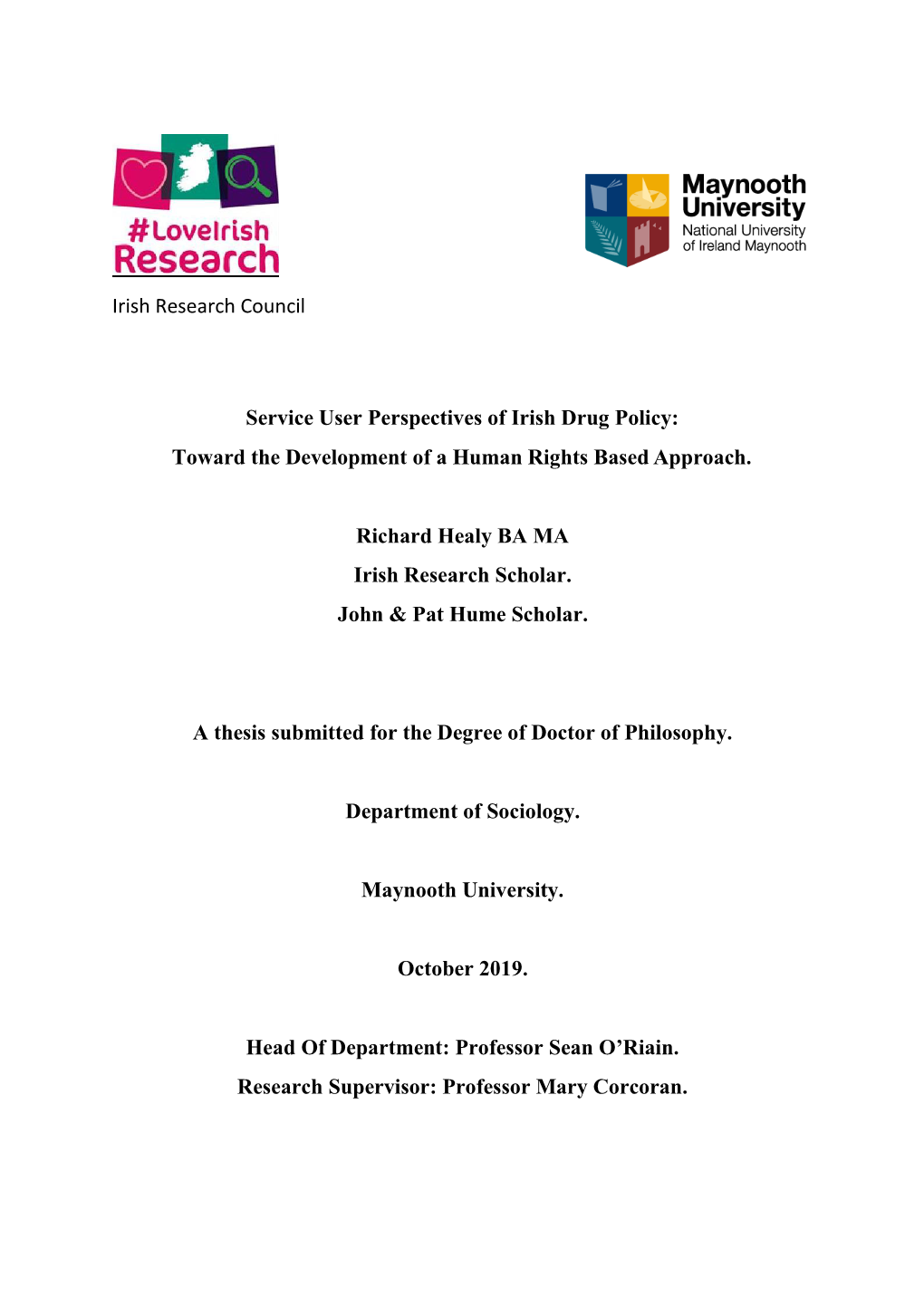 #LoveIrish Research

Irish Research Council

Maynooth University
National University of Ireland Maynooth

Service User Perspectives of Irish Drug Policy:
Toward the Development of a Human Rights Based Approach.

Richard Healy BA MA
Irish Research Scholar.
John & Pat Hume Scholar.

A thesis submitted for the Degree of Doctor of Philosophy.

Department of Sociology.

Maynooth University.

October 2019.

Head Of Department: Professor Sean O'Riain.
Research Supervisor: Professor Mary Corcoran.